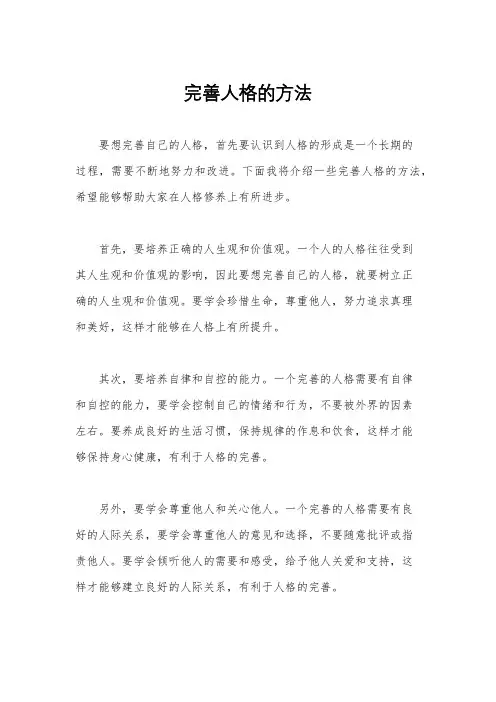 完善人格的方法

要想完善自己的人格，首先要认识到人格的形成是一个长期的过程，需要不断地努力和改进。下面我将介绍一些完善人格的方法，希望能够帮助大家在人格修养上有所进步。

首先，要培养正确的人生观和价值观。一个人的人格往往受到其人生观和价值观的影响，因此要想完善自己的人格，就要树立正确的人生观和价值观。要学会珍惜生命，尊重他人，努力追求真理和美好，这样才能够在人格上有所提升。

其次，要培养自律和自控的能力。一个完善的人格需要有自律和自控的能力，要学会控制自己的情绪和行为，不要被外界的因素左右。要养成良好的生活习惯，保持规律的作息和饮食，这样才能够保持身心健康，有利于人格的完善。

另外，要学会尊重他人和关心他人。一个完善的人格需要有良好的人际关系，要学会尊重他人的意见和选择，不要随意批评或指责他人。要学会倾听他人的需要和感受，给予他人关爱和支持，这样才能够建立良好的人际关系，有利于人格的完善。